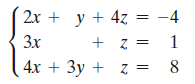 $\begin{cases} 2x + y + 4z = -4 \\ 3x + z = 1 \\ 4x + 3y + z = 8 \end{cases}$